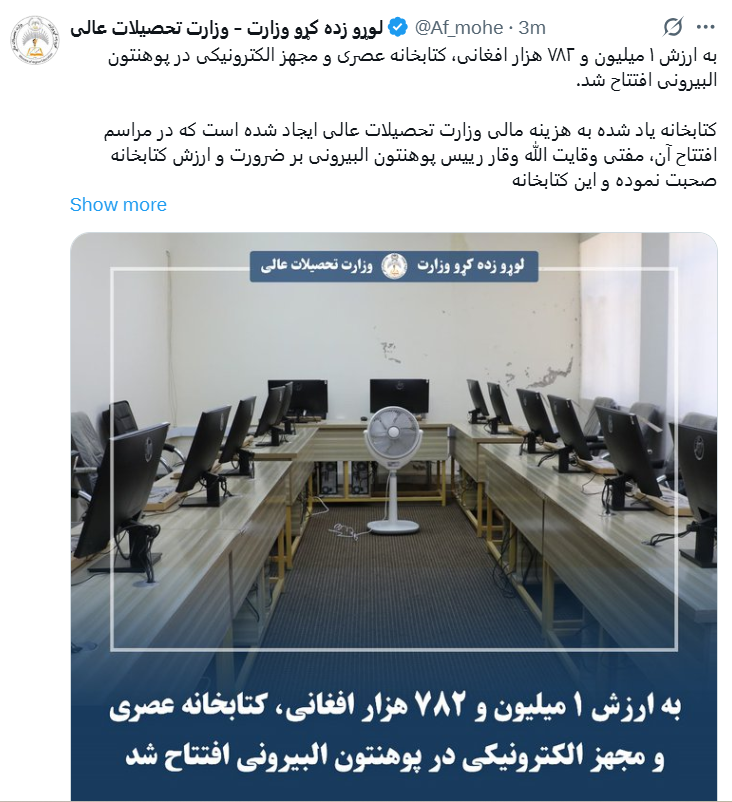 لوړو زده کړو وزارت - وزارت تحصیلات عالی @Af_mohe · 3m
به ارزش ۱ میلیون و ۷۸۲ هزار افغانی، کتابخانه عصری و مجهز الکترونیکی در پوهنتون البیرونی افتتاح شد.

کتابخانه یاد شده به هزینه مالی وزارت تحصیلات عالی ایجاد شده است که در مراسم افتتاح آن، مفتی وقایت الله وقار رییس پوهنتون البیرونی بر ضرورت و ارزش کتابخانه صحبت نموده و این کتابخانه
Show more

لوړو زده کړو وزارت وزارت تحصیلات عالی

به ارزش ۱ میلیون و ۷۸۲ هزار افغانی، کتابخانه عصری و مجهز الکترونیکی در پوهنتون البیرونی افتتاح شد